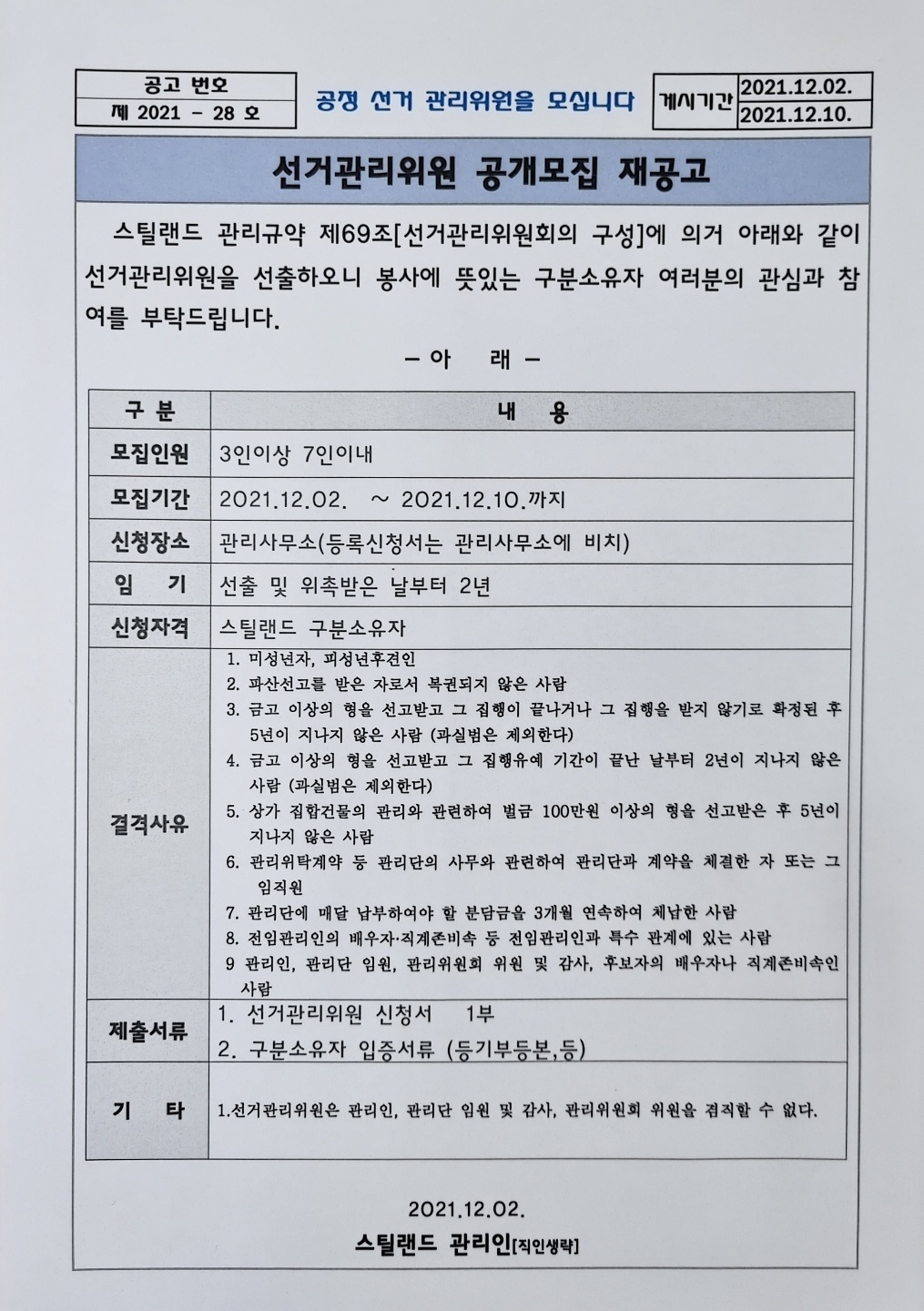 공고 번호
제 2021 - 28 호

공정 선거 관리위원을 모십니다

게시기간
2021.12.02.
2021.12.10.

선거관리위원 공개모집 재공고

스틸랜드 관리규약 제69조[선거관리위원회의 구성]에 의거 아래와 같이 선거관리위원을 선출하오니 봉사에 뜻있는 구분소유자 여러분의 관심과 참여를 부탁드립니다.

- 아 래 -

| 구 분 | 내 용 |
|---|---|
| 모집인원 | 3인이상 7인이내 |
| 모집기간 | 2021.12.02. ~ 2021.12.10.까지 |
| 신청장소 | 관리사무소(등록신청서는 관리사무소에 비치) |
| 임 기 | 선출 및 위촉받은 날부터 2년 |
| 신청자격 | 스틸랜드 구분소유자 |
| 결격사유 | 1. 미성년자, 피성년후견인 2. 파산선고를 받은 자로서 복권되지 않은 사람 3. 금고 이상의 형을 선고받고 그 집행이 끝나거나 그 집행을 받지 않기로 확정된 후 5년이 지나지 않은 사람 (과실범은 제외한다) 4. 금고 이상의 형을 선고받고 그 집행유예 기간이 끝난 날부터 2년이 지나지 않은 사람 (과실범은 제외한다) 5. 상가 집합건물의 관리와 관련하여 벌금 100만원 이상의 형을 선고받은 후 5년이 지나지 않은 사람 6. 관리위탁계약 등 관리단의 사무와 관련하여 관리단과 계약을 체결한 자 또는 그 임직원 7. 관리단에 매달 납부하여야 할 분담금을 3개월 연속하여 체납한 사람 8. 전임관리인의 배우자·직계존비속 등 전임관리인과 특수 관계에 있는 사람 9 관리인, 관리단 임원, 관리위원회 위원 및 감사, 후보자의 배우자나 직계존비속인 사람 |
| 제출서류 | 1. 선거관리위원 신청서 1부 2. 구분소유자 입증서류 (등기부등본,등) |
| 기 타 | 1.선거관리위원은 관리인, 관리단 임원 및 감사, 관리위원회 위원을 겸직할 수 없다. |

2021.12.02.
스틸랜드 관리인[직인생략]